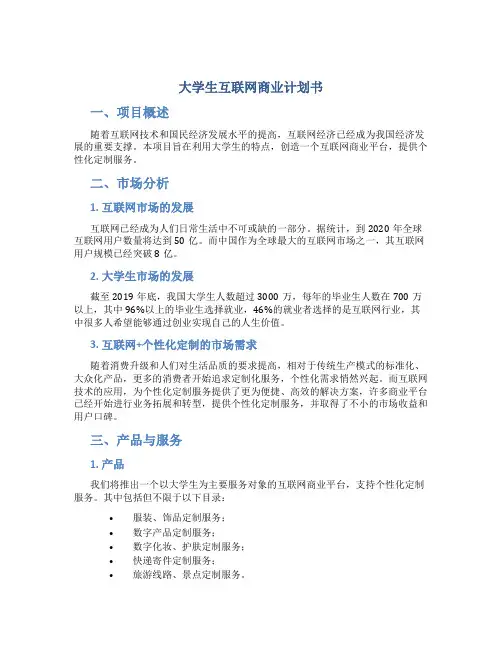 大学生互联网商业计划书

一、项目概述

随着互联网技术和国民经济发展水平的提高，互联网经济已经成为我国经济发展的重要支撑。本项目旨在利用大学生的特点，创造一个互联网商业平台，提供个性化定制服务。

二、市场分析

1. 互联网市场的发展

互联网已经成为人们日常生活中不可或缺的一部分。据统计，到 2020 年全球互联网用户数量将达到 50 亿。而中国作为全球最大的互联网市场之一，其互联网用户规模已经突破 8 亿。

2. 大学生市场的发展

截至 2019 年底，我国大学生人数超过 3000 万，每年的毕业生人数在 700 万以上，其中 96%以上的毕业生选择就业，46%的就业者选择的是互联网行业，其中很多人希望能够通过创业实现自己的人生价值。

3. 互联网+个性化定制的市场需求

随着消费升级和人们对生活品质的要求提高，相对于传统生产模式的标准化、大众化产品，更多的消费者开始追求定制化服务，个性化需求悄然兴起。而互联网技术的应用，为个性化定制服务提供了更为便捷、高效的解决方案，许多商业平台已经开始进行业务拓展和转型，提供个性化定制服务，并取得了不小的市场收益和用户口碑。

三、产品与服务

1. 产品

我们将推出一个以大学生为主要服务对象的互联网商业平台，支持个性化定制服务。其中包括但不限于以下目录：

• 服装、饰品定制服务；
• 数字产品定制服务；
• 数字化妆、护肤定制服务；
• 快递寄件定制服务；
• 旅游线路、景点定制服务。